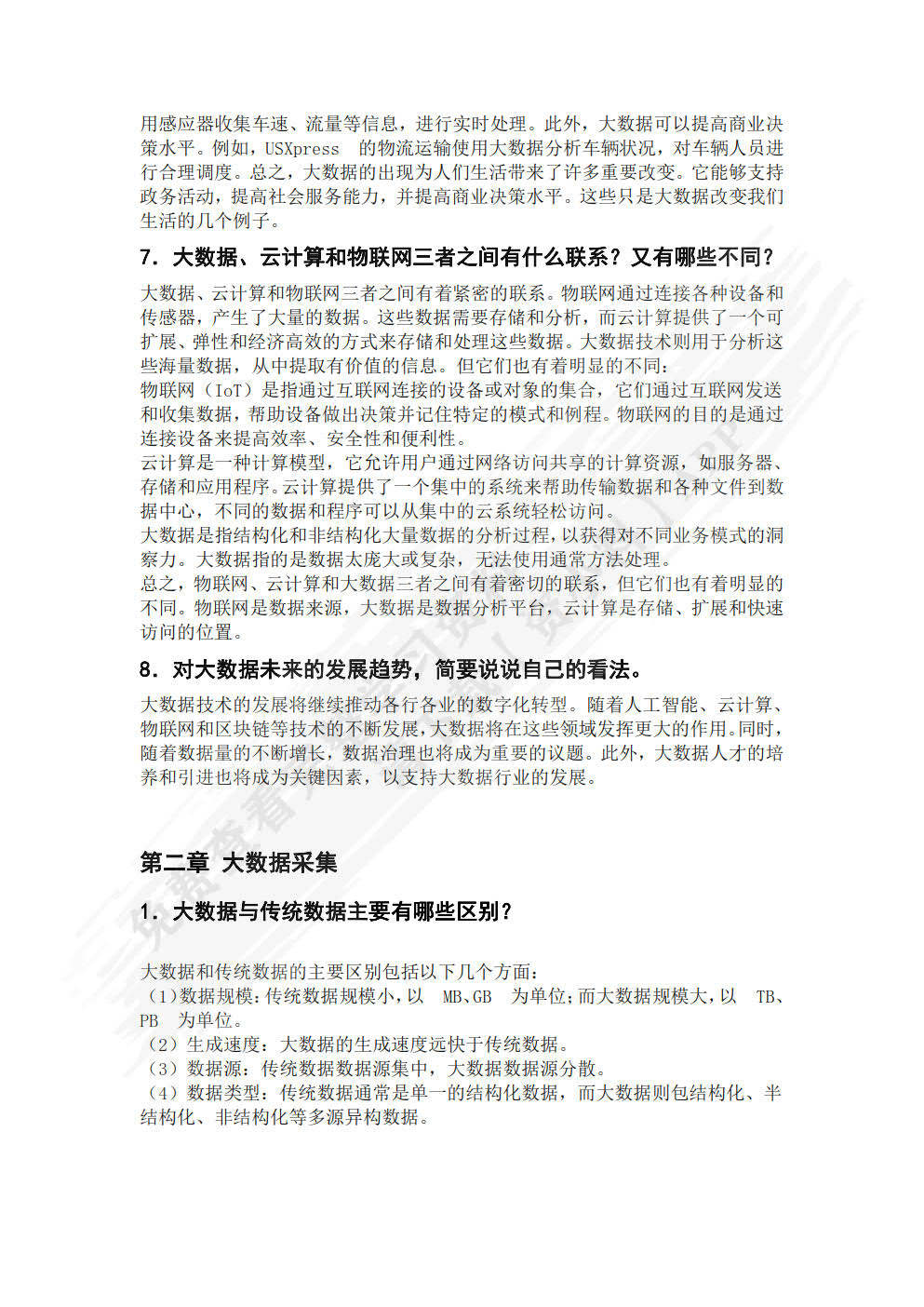 用感应器收集车速、流量等信息，进行实时处理。此外，大数据可以提高商业决策水平。例如，USXpress 的物流运输使用大数据分析车辆状况，对车辆人员进行合理调度。总之，大数据的出现为人们生活带来了许多重要改变。它能够支持政务活动，提高社会服务能力，并提高商业决策水平。这些只是大数据改变我们生活的几个例子。

7. 大数据、云计算和物联网三者之间有什么联系？又有哪些不同？

大数据、云计算和物联网三者之间有着紧密的联系。物联网通过连接各种设备和传感器，产生了大量的数据。这些数据需要存储和分析，而云计算提供了一个可扩展、弹性和经济高效的方式来存储和处理这些数据。大数据技术则用于分析这些海量数据，从中提取有价值的信息。但它们也有着明显的不同：
物联网（IoT）是指通过互联网连接的设备或对象的集合，它们通过互联网发送和收集数据，帮助设备做出决策并记住特定的模式和例程。物联网的目的是通过连接设备来提高效率、安全性和便利性。
云计算是一种计算模型，它允许用户通过网络访问共享的计算资源，如服务器、存储和应用程序。云计算提供了一个集中的系统来帮助传输数据和各种文件到数据中心，不同的数据和程序可以从集中的云系统轻松访问。
大数据是指结构化和非结构化大量数据的分析过程，以获得对不同业务模式的洞察力。大数据指的是数据太庞大或复杂，无法使用通常方法处理。
总之，物联网、云计算和大数据三者之间有着密切的联系，但它们也有着明显的不同。物联网是数据来源，大数据是数据分析平台，云计算是存储、扩展和快速访问的位置。

8. 对大数据未来的发展趋势，简要说说自己的看法。

大数据技术的发展将继续推动各行各业的数字化转型。随着人工智能、云计算、物联网和区块链等技术的不断发展，大数据将在这些领域发挥更大的作用。同时，随着数据量的不断增长，数据治理也将成为重要的议题。此外，大数据人才的培养和引进也将成为关键因素，以支持大数据行业的发展。

第二章 大数据采集

1. 大数据与传统数据主要有哪些区别？

大数据和传统数据的主要区别包括以下几个方面：
（1）数据规模：传统数据规模小，以 MB、GB 为单位；而大数据规模大，以 TB、PB 为单位。
（2）生成速度：大数据的生成速度远快于传统数据。
（3）数据源：传统数据数据源集中，大数据数据源分散。
（4）数据类型：传统数据通常是单一的结构化数据，而大数据则包结构化、半结构化、非结构化等多源异构数据。